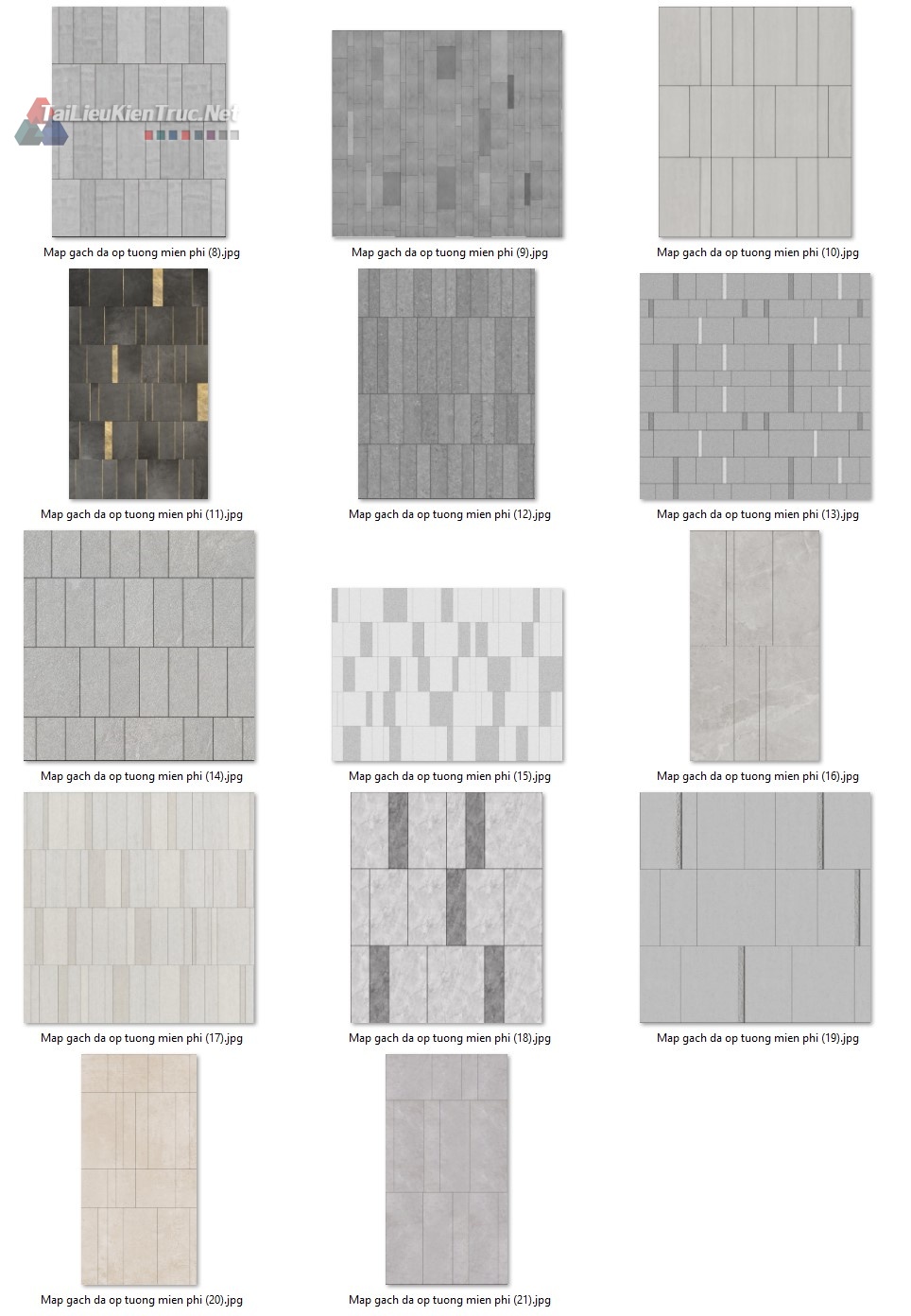 TaiLieuKienTruc.Net

Map gach da op tuong mien phi (8).jpg

Map gach da op tuong mien phi (9).jpg

Map gach da op tuong mien phi (10).jpg

Map gach da op tuong mien phi (11).jpg

Map gach da op tuong mien phi (12).jpg

Map gach da op tuong mien phi (13).jpg

Map gach da op tuong mien phi (14).jpg

Map gach da op tuong mien phi (15).jpg

Map gach da op tuong mien phi (16).jpg

Map gach da op tuong mien phi (17).jpg

Map gach da op tuong mien phi (18).jpg

Map gach da op tuong mien phi (19).jpg

Map gach da op tuong mien phi (20).jpg

Map gach da op tuong mien phi (21).jpg